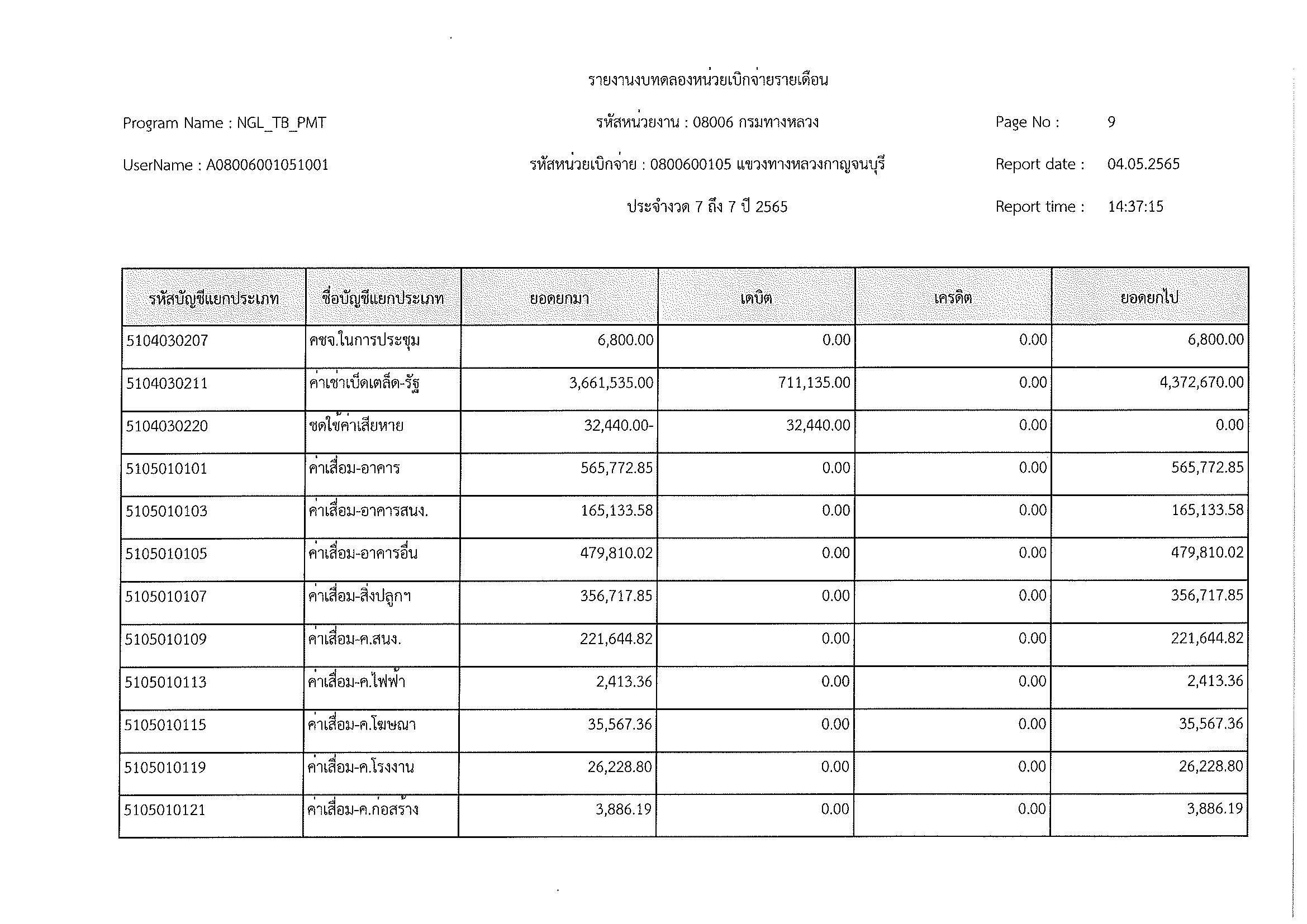 รายงานงบทดลองหน่วยเบิกจ่ายรายเดือน

Program Name : NGL_TB_PMT

รหัสหน่วยงาน : 08006 กรมทางหลวง

Page No : 9

UserName : A08006001051001

รหัสหน่วยเบิกจ่าย : 0800600105 แขวงทางหลวงกาญจนบุรี

Report date : 04.05.2565

ประจำงวด 7 ถึง 7 ปี 2565

Report time : 14:37:15

| รหัสบัญชีแยกประเภท | ชื่อบัญชีแยกประเภท | ยอดยกมา | เดบิต | เครดิต | ยอดยกไป |
|---|---|---|---|---|---|
| 5104030207 | คชจ.ในการประชุม | 6,800.00 | 0.00 | 0.00 | 6,800.00 |
| 5104030211 | ค่าเช่าเบ็ดเตล็ด-รัฐ | 3,661,535.00 | 711,135.00 | 0.00 | 4,372,670.00 |
| 5104030220 | ชดใช้ค่าเสียหาย | 32,440.00- | 32,440.00 | 0.00 | 0.00 |
| 5105010101 | ค่าเสื่อม-อาคาร | 565,772.85 | 0.00 | 0.00 | 565,772.85 |
| 5105010103 | ค่าเสื่อม-อาคารสนง. | 165,133.58 | 0.00 | 0.00 | 165,133.58 |
| 5105010105 | ค่าเสื่อม-อาคารอื่น | 479,810.02 | 0.00 | 0.00 | 479,810.02 |
| 5105010107 | ค่าเสื่อม-สิ่งปลูกฯ | 356,717.85 | 0.00 | 0.00 | 356,717.85 |
| 5105010109 | ค่าเสื่อม-ค.สนง. | 221,644.82 | 0.00 | 0.00 | 221,644.82 |
| 5105010113 | ค่าเสื่อม-ค.ไฟฟ้า | 2,413.36 | 0.00 | 0.00 | 2,413.36 |
| 5105010115 | ค่าเสื่อม-ค.โฆษณา | 35,567.36 | 0.00 | 0.00 | 35,567.36 |
| 5105010119 | ค่าเสื่อม-ค.โรงงาน | 26,228.80 | 0.00 | 0.00 | 26,228.80 |
| 5105010121 | ค่าเสื่อม-ค.ก่อสร้าง | 3,886.19 | 0.00 | 0.00 | 3,886.19 |